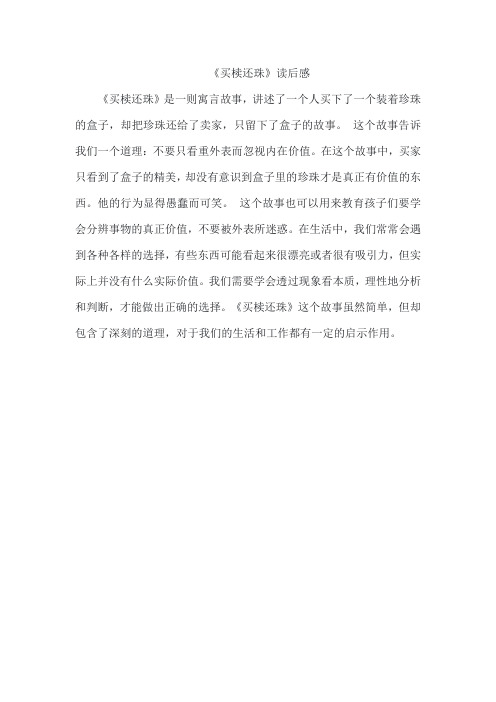 《买椟还珠》读后感

《买椟还珠》是一则寓言故事，讲述了一个人买下了一个装着珍珠的盒子，却把珍珠还给了卖家，只留下了盒子的故事。 这个故事告诉我们一个道理：不要只看重外表而忽视内在价值。在这个故事中，买家只看到了盒子的精美，却没有意识到盒子里的珍珠才是真正有价值的东西。他的行为显得愚蠢而可笑。 这个故事也可以用来教育孩子们要学会分辨事物的真正价值，不要被外表所迷惑。在生活中，我们常常会遇到各种各样的选择，有些东西可能看起来很漂亮或者很有吸引力，但实际上并没有什么实际价值。我们需要学会透过现象看本质，理性地分析和判断，才能做出正确的选择。《买椟还珠》这个故事虽然简单，但却包含了深刻的道理，对于我们的生活和工作都有一定的启示作用。